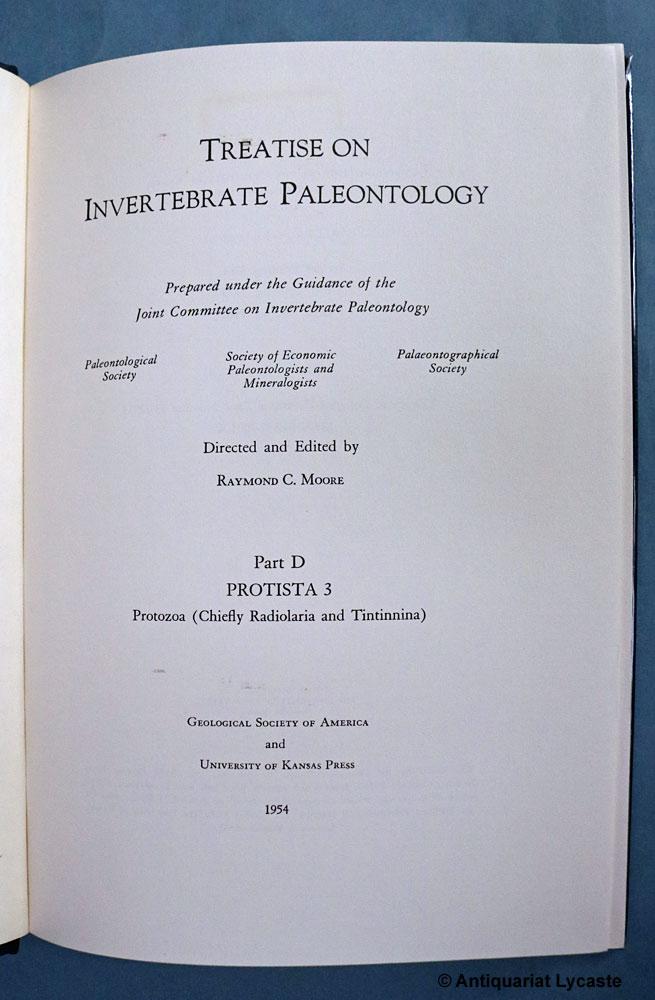 TREATISE ON
INVERTEBRATE PALEONTOLOGY

Prepared under the Guidance of the
Joint Committee on Invertebrate Paleontology

Paleontological Society

Society of Economic Paleontologists and Mineralogists

Palaeontographical Society

Directed and Edited by

RAYMOND C. MOORE

Part D
PROTISTA 3
Protozoa (Chiefly Radiolaria and Tintinnina)

GEOLOGICAL SOCIETY OF AMERICA
and
UNIVERSITY OF KANSAS PRESS

1954

© Antiquariat Lycaste